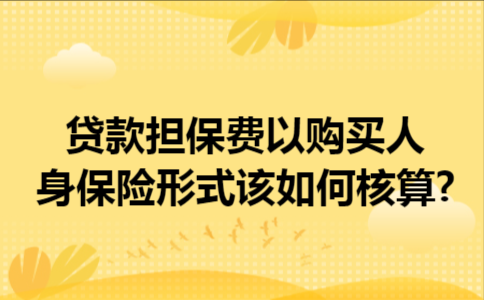 贷款担保费以购买人身保险形式该如何核算?